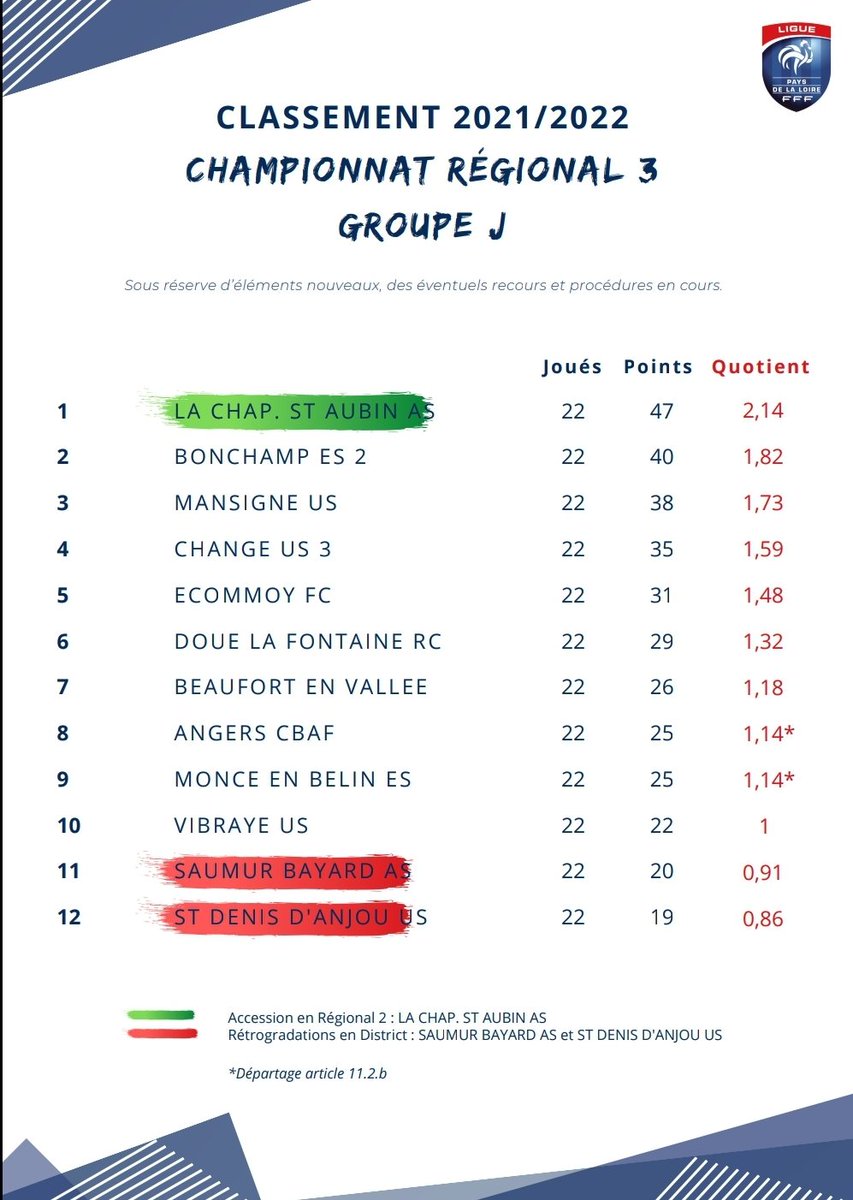 LIGUE PAYS DE LA LOIRE FFF

CLASSEMENT 2021/2022
CHAMPIONNAT RÉGIONAL 3
GROUPE J

Sous réserve d'éléments nouveaux, des éventuels recours et procédures en cours.

| | | Joués | Points | Quotient |
|---|---|---|---|---|
| 1 | LA CHAP. ST AUBIN AS | 22 | 47 | 2,14 |
| 2 | BONCHAMP ES 2 | 22 | 40 | 1,82 |
| 3 | MANSIGNE US | 22 | 38 | 1,73 |
| 4 | CHANGE US 3 | 22 | 35 | 1,59 |
| 5 | ECOMMOY FC | 22 | 31 | 1,48 |
| 6 | DOUE LA FONTAINE RC | 22 | 29 | 1,32 |
| 7 | BEAUFORT EN VALLEE | 22 | 26 | 1,18 |
| 8 | ANGERS CBAF | 22 | 25 | 1,14* |
| 9 | MONCE EN BELIN ES | 22 | 25 | 1,14* |
| 10 | VIBRAYE US | 22 | 22 | 1 |
| 11 | SAUMUR BAYARD AS | 22 | 20 | 0,91 |
| 12 | ST DENIS D'ANJOU US | 22 | 19 | 0,86 |

Accession en Régional 2 : LA CHAP. ST AUBIN AS
Rétrogradations en District : SAUMUR BAYARD AS et ST DENIS D'ANJOU US

*Départage article 11.2.b